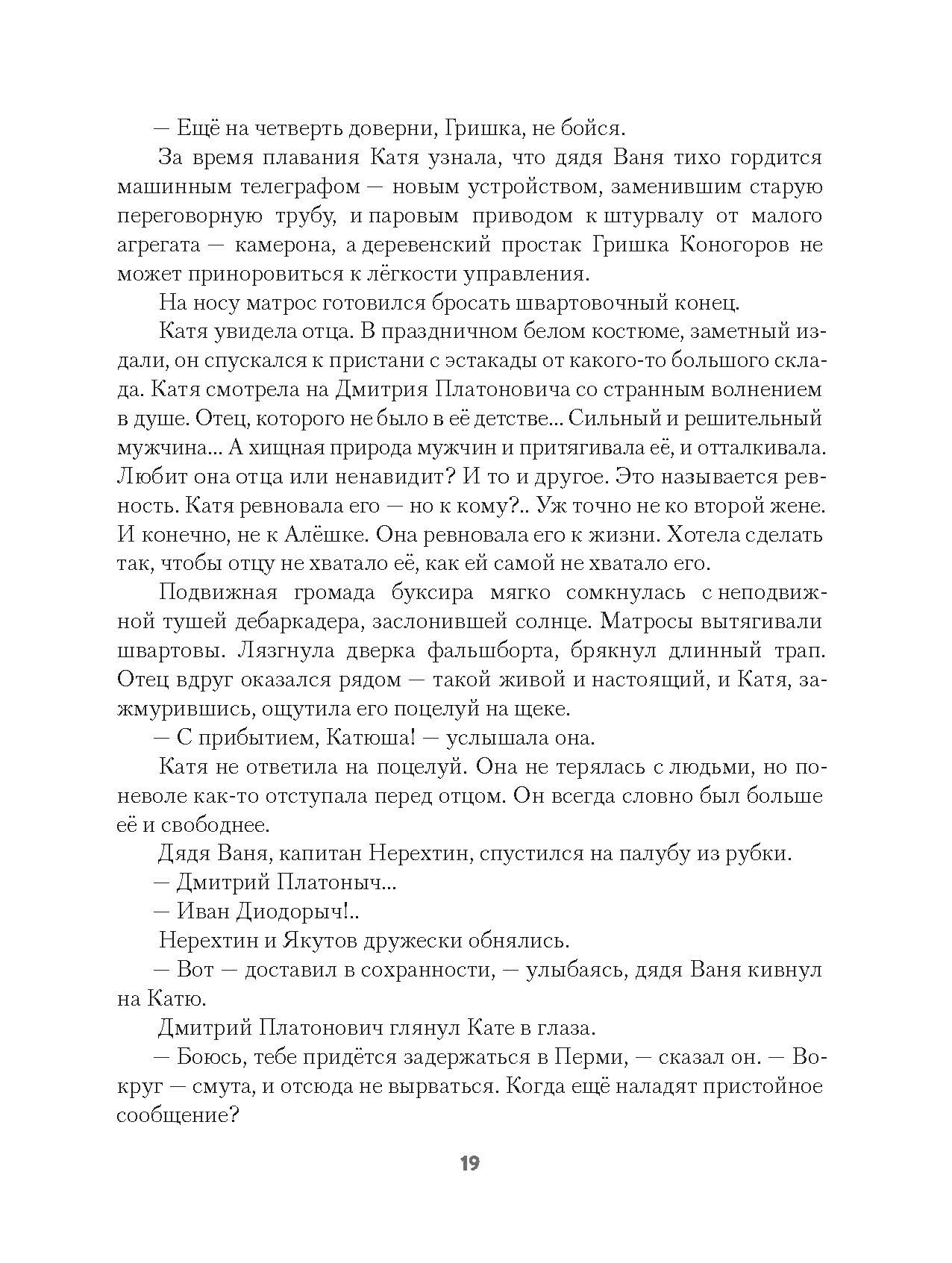 — Ещё на четверть доверни, Гришка, не бойся.

За время плавания Катя узнала, что дядя Ваня тихо гордится машинным телеграфом — новым устройством, заменившим старую переговорную трубу, и паровым приводом к штурвалу от малого агрегата — камерона, а деревенский простак Гришка Коногоров не может приноровиться к лёгкости управления.

На носу матрос готовился бросать швартовочный конец.

Катя увидела отца. В праздничном белом костюме, заметный издали, он спускался к пристани с эстакады от какого-то большого склада. Катя смотрела на Дмитрия Платоновича со странным волнением в душе. Отец, которого не было в её детстве... Сильный и решительный мужчина... А хищная природа мужчин и притягивала её, и отталкивала. Любит она отца или ненавидит? И то и другое. Это называется ревность. Катя ревновала его — но к кому?.. Уж точно не ко второй жене. И конечно, не к Алёшке. Она ревновала его к жизни. Хотела сделать так, чтобы отцу не хватало её, как ей самой не хватало его.

Подвижная громада буксира мягко сомкнулась с неподвижной тушей дебаркадера, заслонившей солнце. Матросы вытягивали швартовы. Лязгнула дверка фальшборта, брякнул длинный трап. Отец вдруг оказался рядом — такой живой и настоящий, и Катя, зажмурившись, ощутила его поцелуй на щеке.

— С прибытием, Катюша! — услышала она.

Катя не ответила на поцелуй. Она не терялась с людьми, но поневоле как-то отступала перед отцом. Он всегда словно был больше её и свободнее.

Дядя Ваня, капитан Нерехтин, спустился на палубу из рубки.

— Дмитрий Платоныч...

— Иван Диодорыч!..

Нерехтин и Якутов дружески обнялись.

— Вот — доставил в сохранности, — улыбаясь, дядя Ваня кивнул на Катю.

Дмитрий Платонович глянул Кате в глаза.

— Боюсь, тебе придётся задержаться в Перми, — сказал он. — Вокруг — смута, и отсюда не вырваться. Когда ещё наладят пристойное сообщение?

19